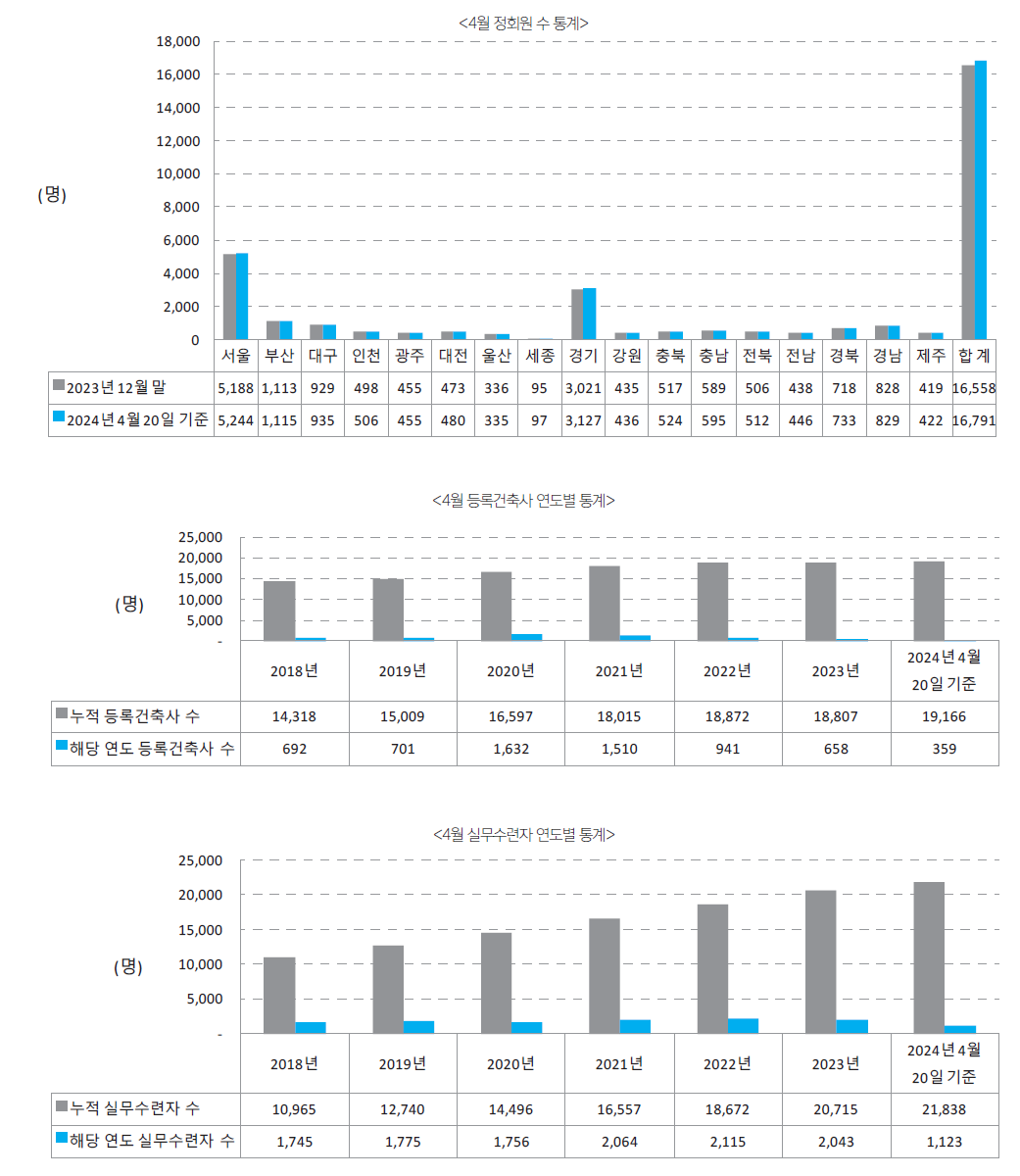 <4월 정회원 수 통계>

18,000
16,000
14,000
12,000
10,000
8,000
6,000
4,000
2,000
0

(명)

| | 서울 | 부산 | 대구 | 인천 | 광주 | 대전 | 울산 | 세종 | 경기 | 강원 | 충북 | 충남 | 전북 | 전남 | 경북 | 경남 | 제주 | 합 계 |
|---|---|---|---|---|---|---|---|---|---|---|---|---|---|---|---|---|---|---|
| 2023년 12월 말 | 5,188 | 1,113 | 929 | 498 | 455 | 473 | 336 | 95 | 3,021 | 435 | 517 | 589 | 506 | 438 | 718 | 828 | 419 | 16,558 |
| 2024년 4월 20일 기준 | 5,244 | 1,115 | 935 | 506 | 455 | 480 | 335 | 97 | 3,127 | 436 | 524 | 595 | 512 | 446 | 733 | 829 | 422 | 16,791 |

<4월 등록건축사 연도별 통계>

25,000
20,000
15,000
10,000
5,000
-

(명)

| | 2018년 | 2019년 | 2020년 | 2021년 | 2022년 | 2023년 | 2024년 4월 20일 기준 |
|---|---|---|---|---|---|---|---|
| 누적 등록건축사 수 | 14,318 | 15,009 | 16,597 | 18,015 | 18,872 | 18,807 | 19,166 |
| 해당 연도 등록건축사 수 | 692 | 701 | 1,632 | 1,510 | 941 | 658 | 359 |

<4월 실무수련자 연도별 통계>

25,000
20,000
15,000
10,000
5,000
-

(명)

| | 2018년 | 2019년 | 2020년 | 2021년 | 2022년 | 2023년 | 2024년 4월 20일 기준 |
|---|---|---|---|---|---|---|---|
| 누적 실무수련자 수 | 10,965 | 12,740 | 14,496 | 16,557 | 18,672 | 20,715 | 21,838 |
| 해당 연도 실무수련자 수 | 1,745 | 1,775 | 1,756 | 2,064 | 2,115 | 2,043 | 1,123 |